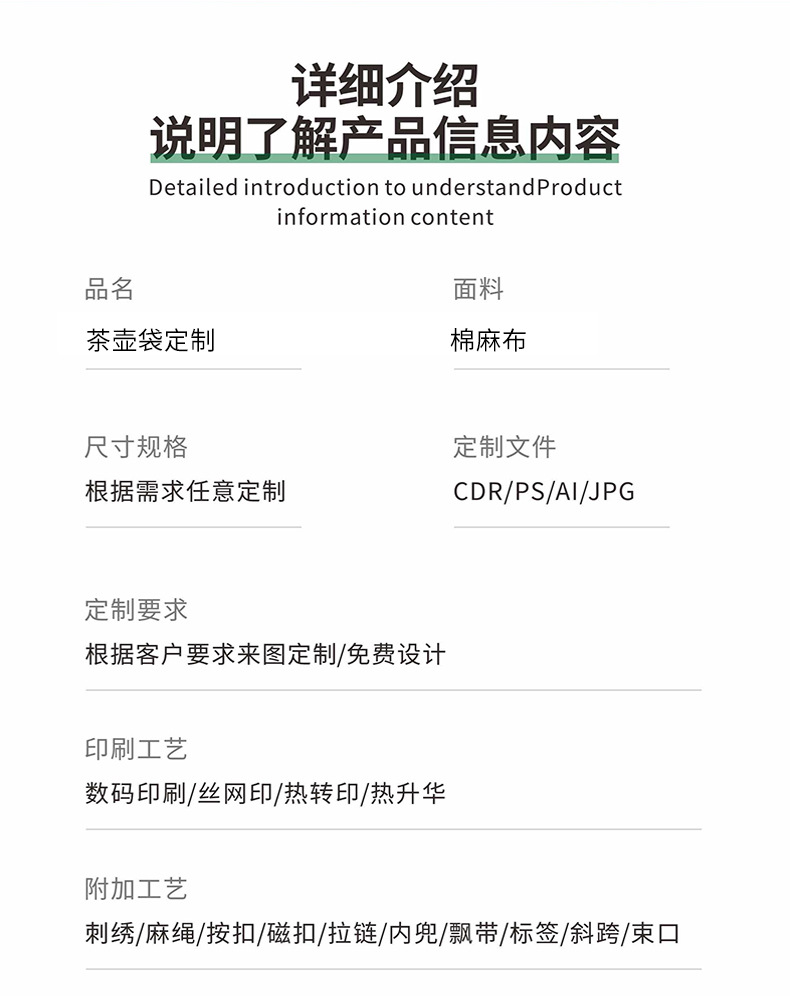 详细介绍
说明了解产品信息内容

Detailed introduction to understandProduct information content

品名
茶壶袋定制

面料
棉麻布

尺寸规格
根据需求任意定制

定制文件
CDR/PS/AI/JPG

定制要求
根据客户要求来图定制/免费设计

印刷工艺
数码印刷/丝网印/热转印/热升华

附加工艺
刺绣/麻绳/按扣/磁扣/拉链/内兜/飘带/标签/斜跨/束口